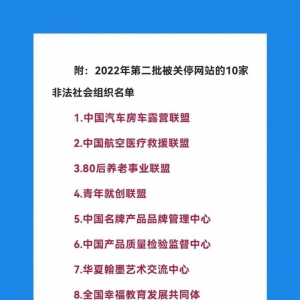 附：2022年第二批被关停网站的10家非法社会组织名单

1.中国汽车房车露营联盟

2.中国航空医疗救援联盟

3.80后养老事业联盟

4.青年就创联盟

5.中国名牌产品品牌管理中心

6.中国产品质量检验监督中心

7.华夏翰墨艺术交流中心

8.全国幸福教育发展共同体